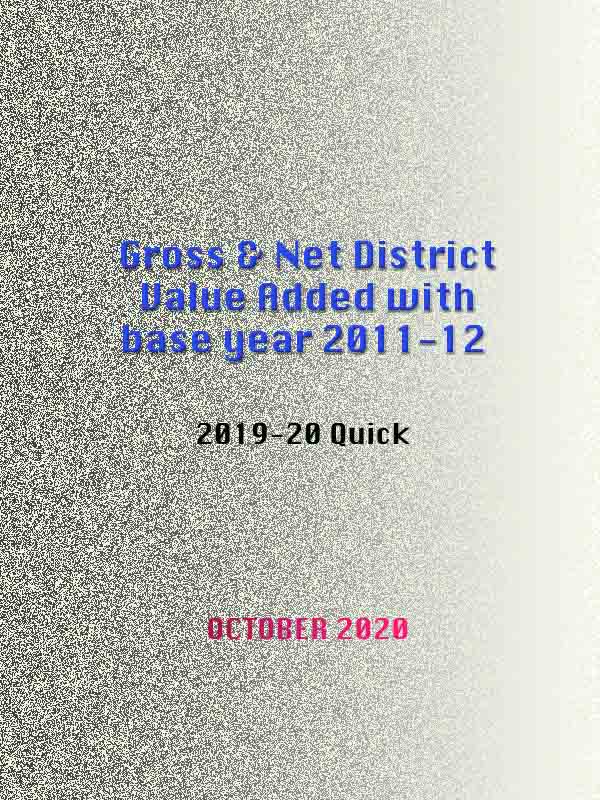 Gross & Net District Value Added with base year 2011-12

2019-20 Quick

OCTOBER 2020